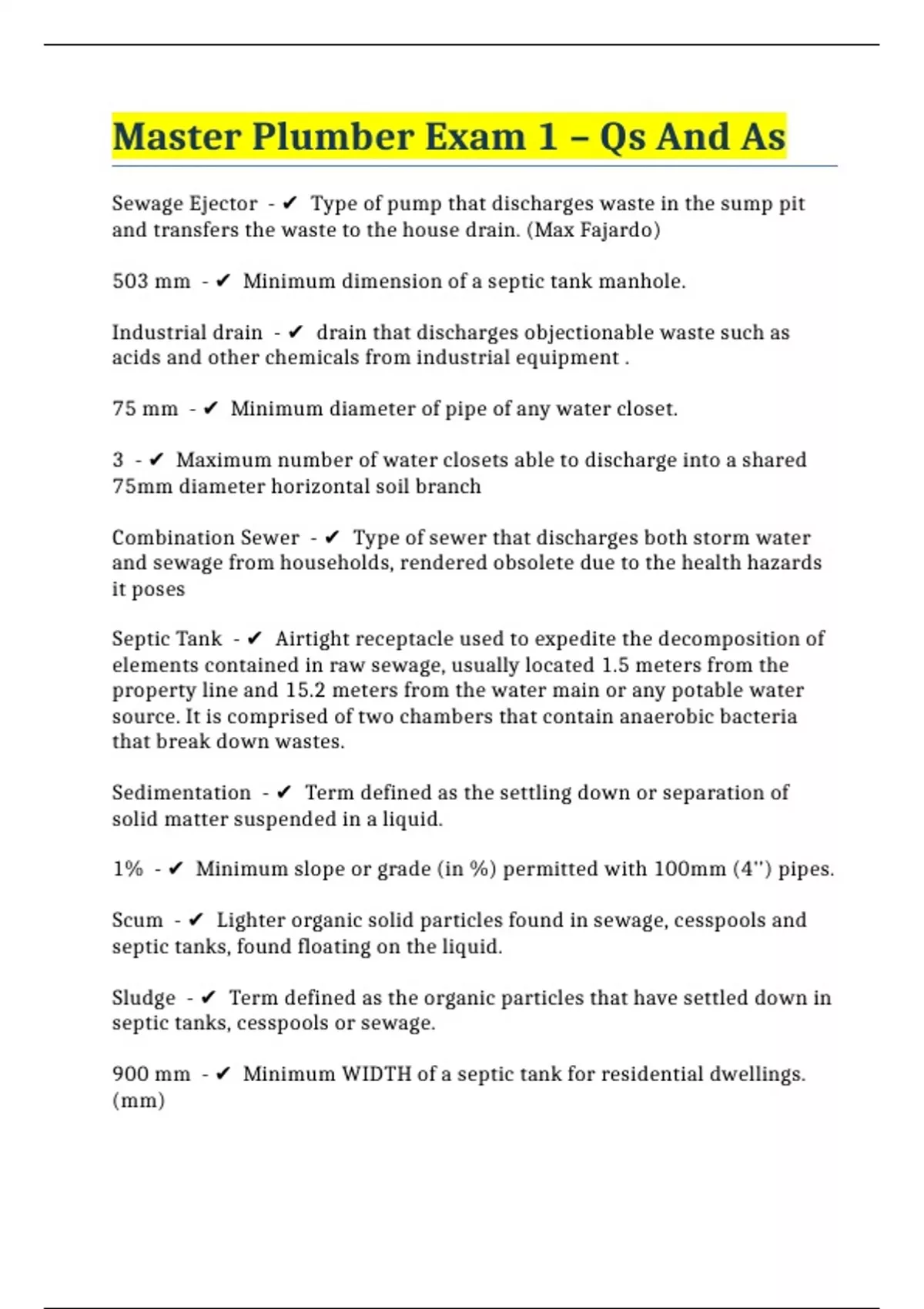 Master Plumber Exam 1 – Qs And As

Sewage Ejector - ✔ Type of pump that discharges waste in the sump pit and transfers the waste to the house drain. (Max Fajardo)

503 mm - ✔ Minimum dimension of a septic tank manhole.

Industrial drain - ✔ drain that discharges objectionable waste such as acids and other chemicals from industrial equipment .

75 mm - ✔ Minimum diameter of pipe of any water closet.

3 - ✔ Maximum number of water closets able to discharge into a shared 75mm diameter horizontal soil branch

Combination Sewer - ✔ Type of sewer that discharges both storm water and sewage from households, rendered obsolete due to the health hazards it poses

Septic Tank - ✔ Airtight receptacle used to expedite the decomposition of elements contained in raw sewage, usually located 1.5 meters from the property line and 15.2 meters from the water main or any potable water source. It is comprised of two chambers that contain anaerobic bacteria that break down wastes.

Sedimentation - ✔ Term defined as the settling down or separation of solid matter suspended in a liquid.

1% - ✔ Minimum slope or grade (in %) permitted with 100mm (4") pipes.

Scum - ✔ Lighter organic solid particles found in sewage, cesspools and septic tanks, found floating on the liquid.

Sludge - ✔ Term defined as the organic particles that have settled down in septic tanks, cesspools or sewage.

900 mm - ✔ Minimum WIDTH of a septic tank for residential dwellings. (mm)